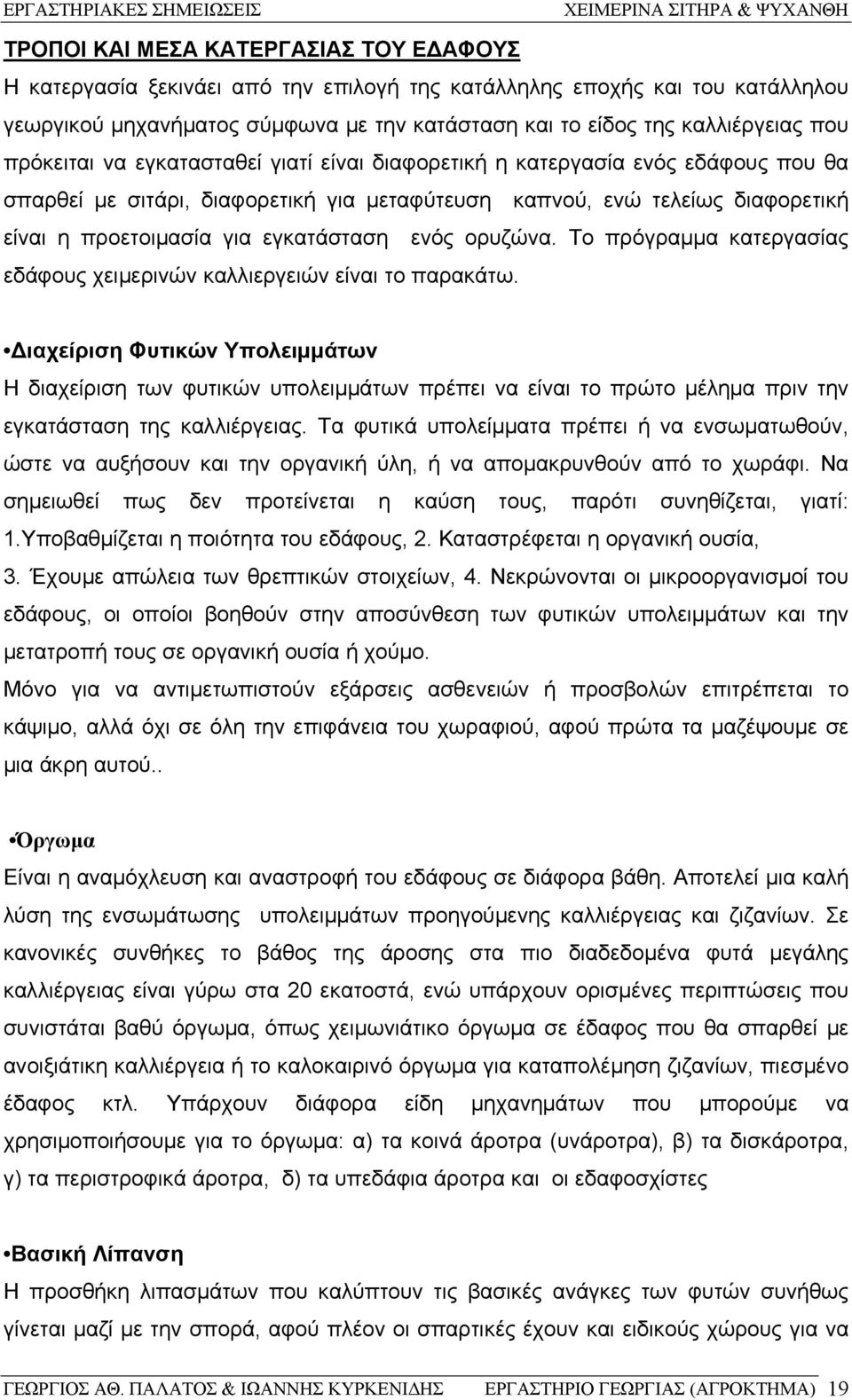 ΕΡΓΑΣΤΗΡΙΑΚΕΣ ΣΗΜΕΙΩΣΕΙΣ ΧΕΙΜΕΡΙΝΑ ΣΙΤΗΡΑ & ΨΥΧΑΝΘΗ

ΤΡΟΠΟΙ ΚΑΙ ΜΕΣΑ ΚΑΤΕΡΓΑΣΙΑΣ ΤΟΥ ΕΔΑΦΟΥΣ

Η κατεργασία ξεκινάει από την επιλογή της κατάλληλης εποχής και του κατάλληλου γεωργικού μηχανήματος σύμφωνα με την κατάσταση και το είδος της καλλιέργειας που πρόκειται να εγκατασταθεί γιατί είναι διαφορετική η κατεργασία ενός εδάφους που θα σπαρθεί με σιτάρι, διαφορετική για μεταφύτευση καπνού, ενώ τελείως διαφορετική είναι η προετοιμασία για εγκατάσταση ενός ορυζώνα. Το πρόγραμμα κατεργασίας εδάφους χειμερινών καλλιεργειών είναι το παρακάτω.

•Διαχείριση Φυτικών Υπολειμμάτων
Η διαχείριση των φυτικών υπολειμμάτων πρέπει να είναι το πρώτο μέλημα πριν την εγκατάσταση της καλλιέργειας. Τα φυτικά υπολείμματα πρέπει ή να ενσωματωθούν, ώστε να αυξήσουν και την οργανική ύλη, ή να απομακρυνθούν από το χωράφι. Να σημειωθεί πως δεν προτείνεται η καύση τους, παρότι συνηθίζεται, γιατί: 1.Υποβαθμίζεται η ποιότητα του εδάφους, 2. Καταστρέφεται η οργανική ουσία, 3. Έχουμε απώλεια των θρεπτικών στοιχείων, 4. Νεκρώνονται οι μικροοργανισμοί του εδάφους, οι οποίοι βοηθούν στην αποσύνθεση των φυτικών υπολειμμάτων και την μετατροπή τους σε οργανική ουσία ή χούμο.
Μόνο για να αντιμετωπιστούν εξάρσεις ασθενειών ή προσβολών επιτρέπεται το κάψιμο, αλλά όχι σε όλη την επιφάνεια του χωραφιού, αφού πρώτα τα μαζέψουμε σε μια άκρη αυτού..

•Όργωμα
Είναι η αναμόχλευση και αναστροφή του εδάφους σε διάφορα βάθη. Αποτελεί μια καλή λύση της ενσωμάτωσης υπολειμμάτων προηγούμενης καλλιέργειας και ζιζανίων. Σε κανονικές συνθήκες το βάθος της άροσης στα πιο διαδεδομένα φυτά μεγάλης καλλιέργειας είναι γύρω στα 20 εκατοστά, ενώ υπάρχουν ορισμένες περιπτώσεις που συνιστάται βαθύ όργωμα, όπως χειμωνιάτικο όργωμα σε έδαφος που θα σπαρθεί με ανοιξιάτικη καλλιέργεια ή το καλοκαιρινό όργωμα για καταπολέμηση ζιζανίων, πιεσμένο έδαφος κτλ. Υπάρχουν διάφορα είδη μηχανημάτων που μπορούμε να χρησιμοποιήσουμε για το όργωμα: α) τα κοινά άροτρα (υνάροτρα), β) τα δισκάροτρα, γ) τα περιστροφικά άροτρα, δ) τα υπεδάφια άροτρα και οι εδαφοσχίστες

•Βασική Λίπανση
Η προσθήκη λιπασμάτων που καλύπτουν τις βασικές ανάγκες των φυτών συνήθως γίνεται μαζί με την σπορά, αφού πλέον οι σπαρτικές έχουν και ειδικούς χώρους για να

ΓΕΩΡΓΙΟΣ ΑΘ. ΠΑΛΑΤΟΣ & ΙΩΑΝΝΗΣ ΚΥΡΚΕΝΙΔΗΣ ΕΡΓΑΣΤΗΡΙΟ ΓΕΩΡΓΙΑΣ (ΑΓΡΟΚΤΗΜΑ) 19